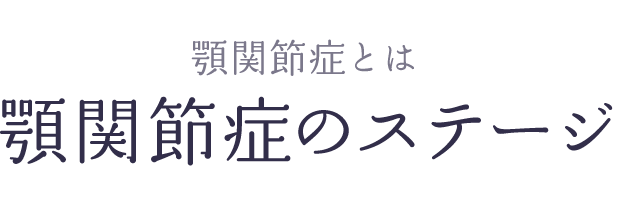 顎関節症とは

顎関節症のステージ